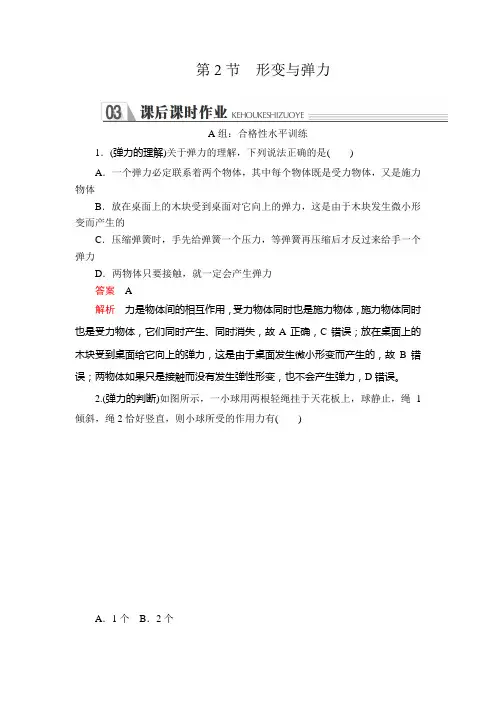 第 2 节　形变与弹力

03 课后课时作业 KEHOUKESHIZUOYE

A 组：合格性水平训练

1．(弹力的理解)关于弹力的理解，下列说法正确的是(　　)

A．一个弹力必定联系着两个物体，其中每个物体既是受力物体，又是施力物体

B．放在桌面上的木块受到桌面对它向上的弹力，这是由于木块发生微小形变而产生的

C．压缩弹簧时，手先给弹簧一个压力，等弹簧再压缩后才反过来给手一个弹力

D．两物体只要接触，就一定会产生弹力

答案　A

解析　力是物体间的相互作用，受力物体同时也是施力物体，施力物体同时也是受力物体，它们同时产生、同时消失，故 A 正确，C 错误；放在桌面上的木块受到桌面给它向上的弹力，这是由于桌面发生微小形变而产生的，故 B 错误；两物体如果只是接触而没有发生弹性形变，也不会产生弹力，D 错误。

2.(弹力的判断)如图所示，一小球用两根轻绳挂于天花板上，球静止，绳 1 倾斜，绳 2 恰好竖直，则小球所受的作用力有(　　)

A．1 个　B．2 个